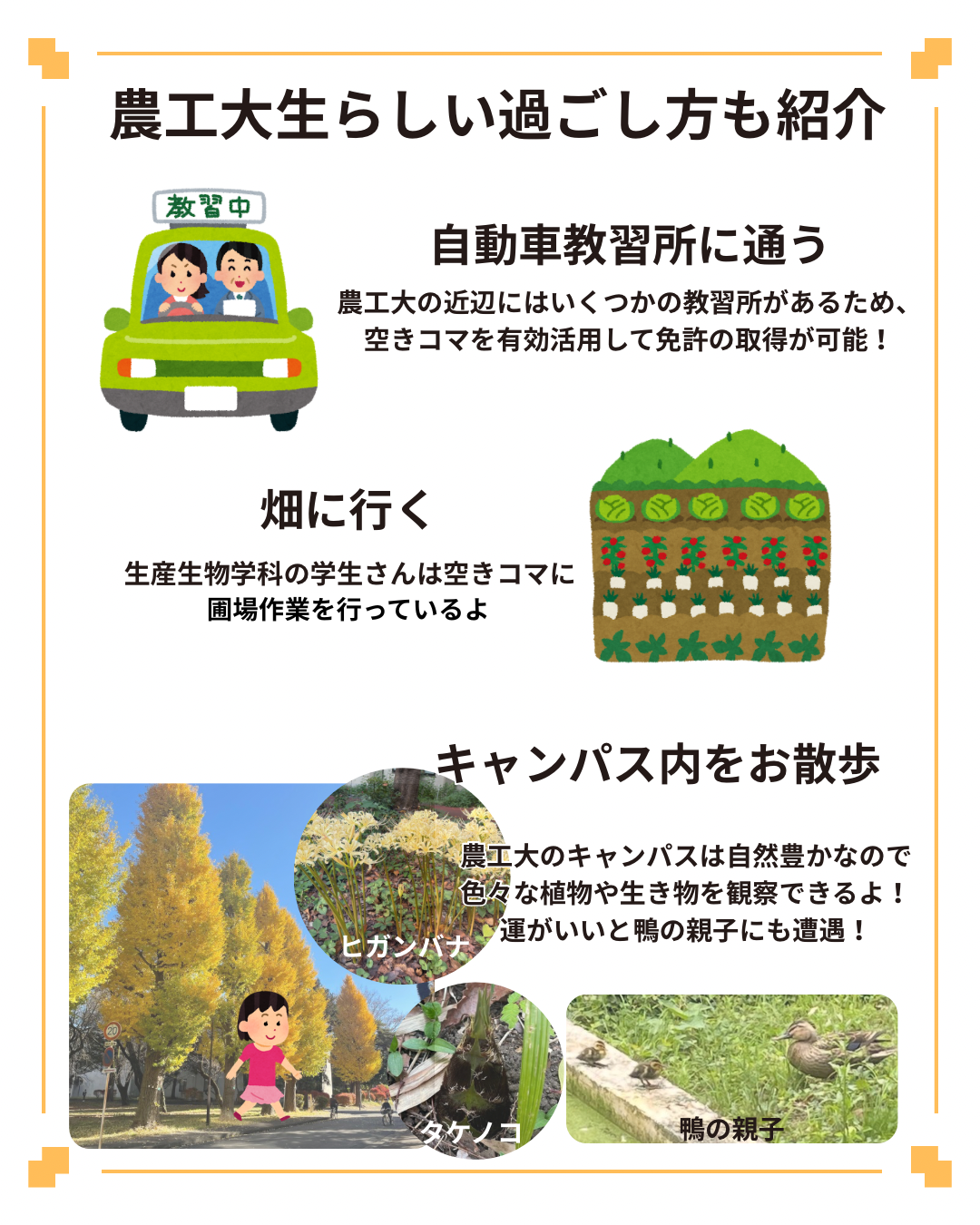 農工大生らしい過ごし方も紹介

教習中

自動車教習所に通う

農工大の近辺にはいくつかの教習所があるため、
空きコマを有効活用して免許の取得が可能！

畑に行く

生産生物学科の学生さんは空きコマに
圃場作業を行っているよ

キャンパス内をお散歩

農工大のキャンパスは自然豊かなので
色々な植物や生き物を観察できるよ！
運がいいと鴨の親子にも遭遇！

ヒガンバナ

タケノコ

鴨の親子